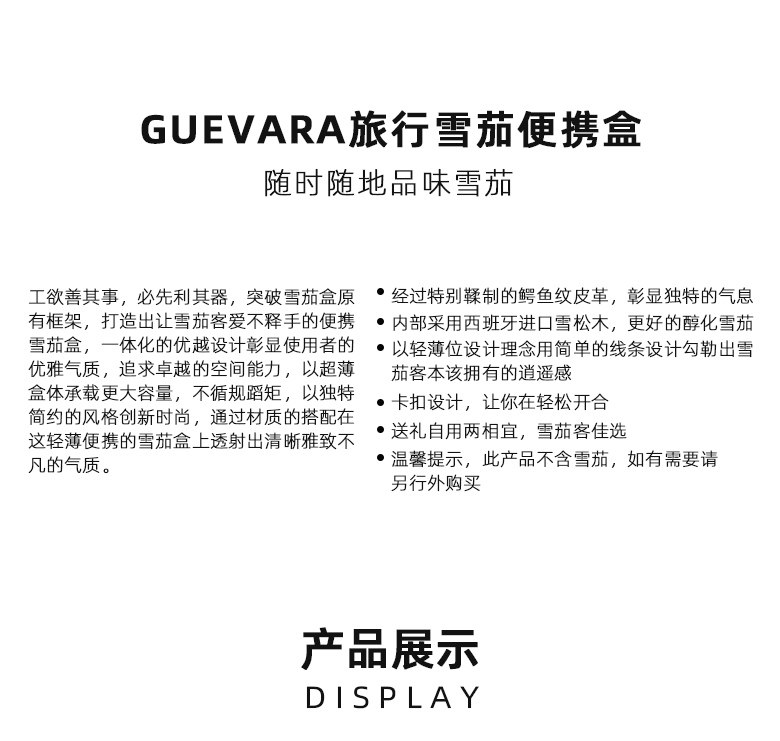 GUEVARA旅行雪茄便携盒
随时随地品味雪茄

工欲善其事，必先利其器，突破雪茄盒原有框架，打造出让雪茄客爱不释手的便携雪茄盒，一体化的优越设计彰显使用者的优雅气质，追求卓越的空间能力，以超薄盒体承载更大容量，不循规蹈矩，以独特简约的风格创新时尚，通过材质的搭配在这轻薄便携的雪茄盒上透射出清晰雅致不凡的气质。

• 经过特别鞣制的鳄鱼纹皮革，彰显独特的气息
• 内部采用西班牙进口雪松木，更好的醇化雪茄
• 以轻薄位设计理念用简单的线条设计勾勒出雪茄客本该拥有的逍遥感
• 卡扣设计，让你在轻松开合
• 送礼自用两相宜，雪茄客佳选
• 温馨提示，此产品不含雪茄，如有需要请另行外购买

产品展示
DISPLAY